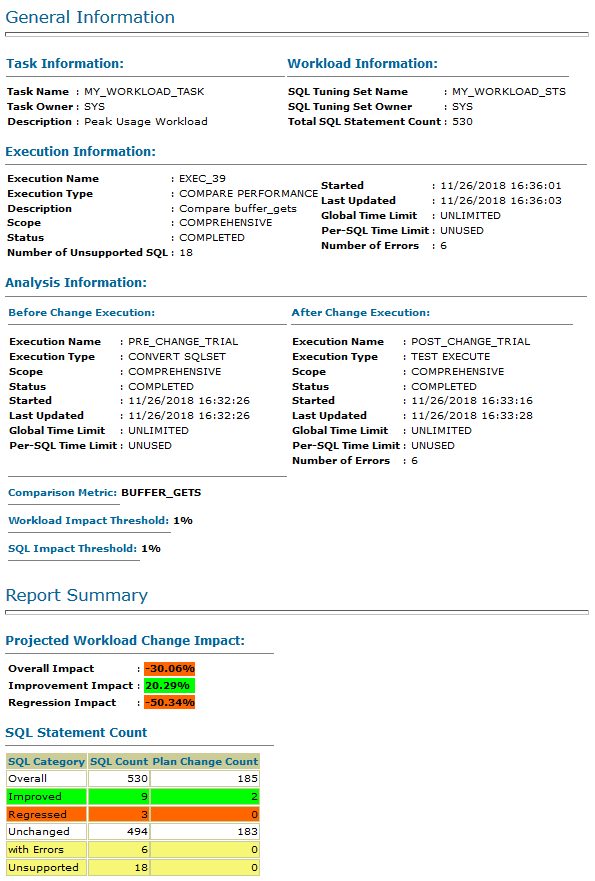 General Information

Task Information:

Task Name : MY_WORKLOAD_TASK
Task Owner : SYS
Description : Peak Usage Workload

Workload Information:

SQL Tuning Set Name : MY_WORKLOAD_STS
SQL Tuning Set Owner : SYS
Total SQL Statement Count : 530

Execution Information:

Execution Name : EXEC_39
Execution Type : COMPARE PERFORMANCE
Description : Compare buffer_gets
Scope : COMPREHENSIVE
Status : COMPLETED
Number of Unsupported SQL : 18

Started : 11/26/2018 16:36:01
Last Updated : 11/26/2018 16:36:03
Global Time Limit : UNLIMITED
Per-SQL Time Limit : UNUSED
Number of Errors : 6

Analysis Information:

Before Change Execution:

Execution Name : PRE_CHANGE_TRIAL
Execution Type : CONVERT SQLSET
Scope : COMPREHENSIVE
Status : COMPLETED
Started : 11/26/2018 16:32:26
Last Updated : 11/26/2018 16:32:26
Global Time Limit : UNLIMITED
Per-SQL Time Limit : UNUSED

After Change Execution:

Execution Name : POST_CHANGE_TRIAL
Execution Type : TEST EXECUTE
Scope : COMPREHENSIVE
Status : COMPLETED
Started : 11/26/2018 16:33:16
Last Updated : 11/26/2018 16:33:28
Global Time Limit : UNLIMITED
Per-SQL Time Limit : UNUSED
Number of Errors : 6

Comparison Metric: BUFFER_GETS

Workload Impact Threshold: 1%

SQL Impact Threshold: 1%

Report Summary

Projected Workload Change Impact:

Overall Impact : -30.06%
Improvement Impact : 20.29%
Regression Impact : -50.34%

SQL Statement Count

| SQL Category | SQL Count | Plan Change Count |
|---|---|---|
| Overall | 530 | 185 |
| Improved | 9 | 2 |
| Regressed | 3 | 0 |
| Unchanged | 494 | 183 |
| with Errors | 6 | 0 |
| Unsupported | 18 | 0 |